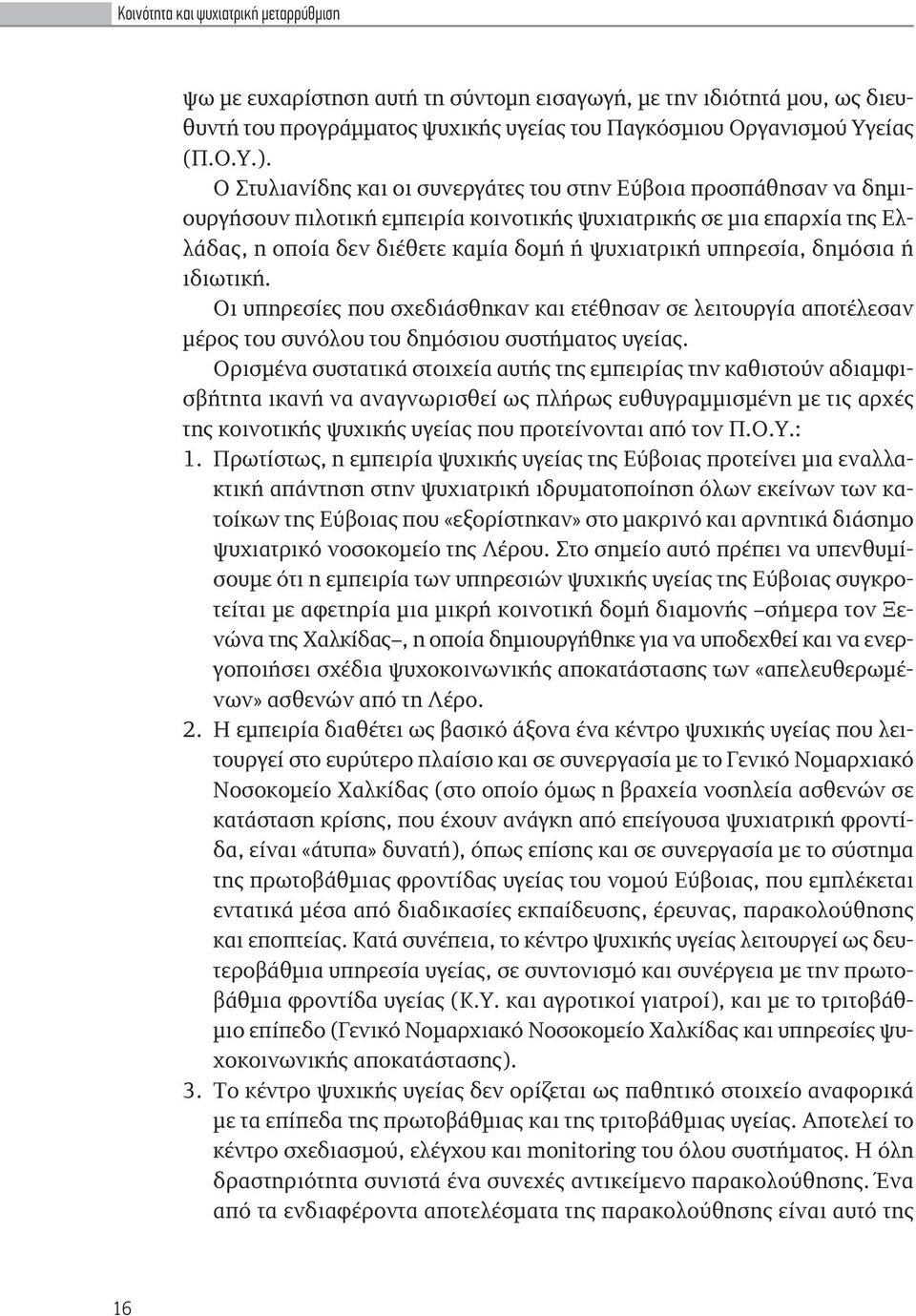 Κοινότητα και ψυχιατρική μεταρρύθμιση

ψω με ευχαρίστηση αυτή τη σύντομη εισαγωγή, με την ιδιότητά μου, ως διευθυντή του προγράμματος ψυχικής υγείας του Παγκόσμιου Οργανισμού Υγείας (Π.Ο.Υ.).

Ο Στυλιανίδης και οι συνεργάτες του στην Εύβοια προσπάθησαν να δημιουργήσουν πιλοτική εμπειρία κοινοτικής ψυχιατρικής σε μια επαρχία της Ελλάδας, η οποία δεν διέθετε καμία δομή ή ψυχιατρική υπηρεσία, δημόσια ή ιδιωτική.

Οι υπηρεσίες που σχεδιάσθηκαν και ετέθησαν σε λειτουργία αποτέλεσαν μέρος του συνόλου του δημόσιου συστήματος υγείας.

Ορισμένα συστατικά στοιχεία αυτής της εμπειρίας την καθιστούν αδιαμφισβήτητα ικανή να αναγνωρισθεί ως πλήρως ευθυγραμμισμένη με τις αρχές της κοινοτικής ψυχικής υγείας που προτείνονται από τον Π.Ο.Υ.:

1. Πρωτίστως, η εμπειρία ψυχικής υγείας της Εύβοιας προτείνει μια εναλλακτική απάντηση στην ψυχιατρική ιδρυματοποίηση όλων εκείνων των κατοίκων της Εύβοιας που «εξορίστηκαν» στο μακρινό και αρνητικά διάσημο ψυχιατρικό νοσοκομείο της Λέρου. Στο σημείο αυτό πρέπει να υπενθυμίσουμε ότι η εμπειρία των υπηρεσιών ψυχικής υγείας της Εύβοιας συγκροτείται με αφετηρία μια μικρή κοινοτική δομή διαμονής –σήμερα τον Ξενώνα της Χαλκίδας–, η οποία δημιουργήθηκε για να υποδεχθεί και να ενεργοποιήσει σχέδια ψυχοκοινωνικής αποκατάστασης των «απελευθερωμένων» ασθενών από τη Λέρο.

2. Η εμπειρία διαθέτει ως βασικό άξονα ένα κέντρο ψυχικής υγείας που λειτουργεί στο ευρύτερο πλαίσιο και σε συνεργασία με το Γενικό Νομαρχιακό Νοσοκομείο Χαλκίδας (στο οποίο όμως η βραχεία νοσηλεία ασθενών σε κατάσταση κρίσης, που έχουν ανάγκη από επείγουσα ψυχιατρική φροντίδα, είναι «άτυπα» δυνατή), όπως επίσης και σε συνεργασία με το σύστημα της πρωτοβάθμιας φροντίδας υγείας του νομού Εύβοιας, που εμπλέκεται εντατικά μέσα από διαδικασίες εκπαίδευσης, έρευνας, παρακολούθησης και εποπτείας. Κατά συνέπεια, το κέντρο ψυχικής υγείας λειτουργεί ως δευτεροβάθμια υπηρεσία υγείας, σε συντονισμό και συνέργεια με την πρωτοβάθμια φροντίδα υγείας (Κ.Υ. και αγροτικοί γιατροί), και με το τριτοβάθμιο επίπεδο (Γενικό Νομαρχιακό Νοσοκομείο Χαλκίδας και υπηρεσίες ψυχοκοινωνικής αποκατάστασης).

3. Το κέντρο ψυχικής υγείας δεν ορίζεται ως παθητικό στοιχείο αναφορικά με τα επίπεδα της πρωτοβάθμιας και της τριτοβάθμιας υγείας. Αποτελεί το κέντρο σχεδιασμού, ελέγχου και monitoring του όλου συστήματος. Η όλη δραστηριότητα συνιστά ένα συνεχές αντικείμενο παρακολούθησης. Ένα από τα ενδιαφέροντα αποτελέσματα της παρακολούθησης είναι αυτό της

16